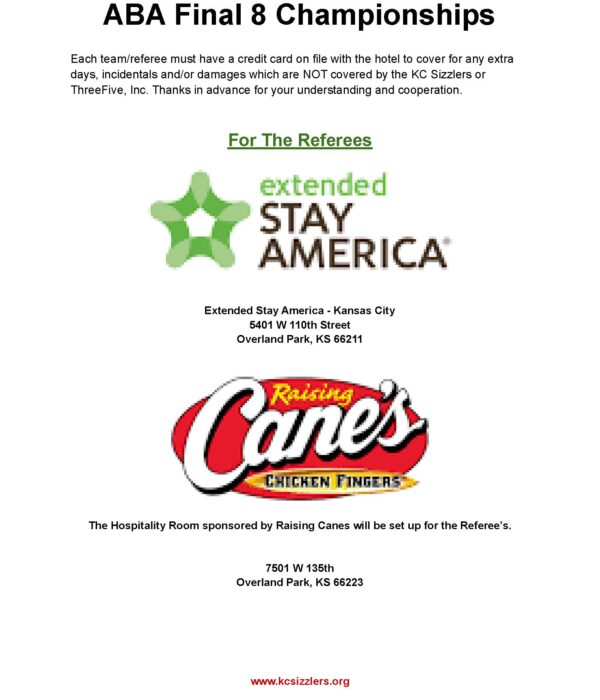 ABA Final 8 Championships

Each team/referee must have a credit card on file with the hotel to cover for any extra days, incidentals and/or damages which are NOT covered by the KC Sizzlers or ThreeFive, Inc. Thanks in advance for your understanding and cooperation.

For The Referees

extended STAY AMERICA

Extended Stay America - Kansas City
5401 W 110th Street
Overland Park, KS 66211

Raising Cane's CHICKEN FINGERS

The Hospitality Room sponsored by Raising Canes will be set up for the Referee's.

7501 W 135th
Overland Park, KS 66223

www.kcsizzlers.org